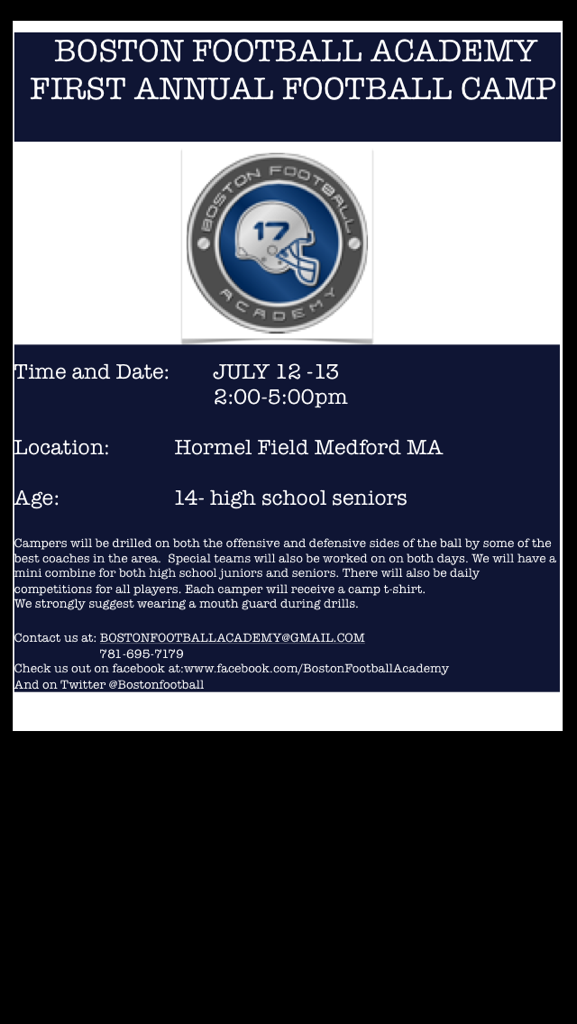 BOSTON FOOTBALL ACADEMY
FIRST ANNUAL FOOTBALL CAMP

BOSTON FOOTBALL ACADEMY

17

Time and Date: JULY 12 -13
2:00-5:00pm

Location: Hormel Field Medford MA

Age: 14- high school seniors

Campers will be drilled on both the offensive and defensive sides of the ball by some of the best coaches in the area. Special teams will also be worked on on both days. We will have a mini combine for both high school juniors and seniors. There will also be daily competitions for all players. Each camper will receive a camp t-shirt.
We strongly suggest wearing a mouth guard during drills.

Contact us at: BOSTONFOOTBALLACADEMY@GMAIL.COM
781-695-7179
Check us out on facebook at:www.facebook.com/BostonFootballAcademy
And on Twitter @Bostonfootball